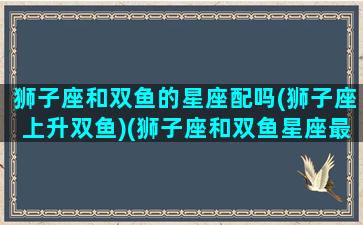 狮子座和双鱼的星座配吗(狮子座上升双鱼)(狮子座和双鱼星座最